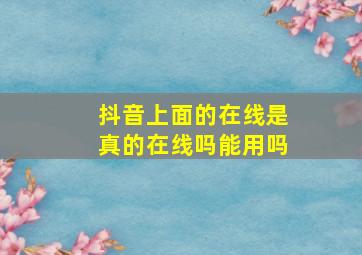 抖音上面的在线是真的在线吗能用吗